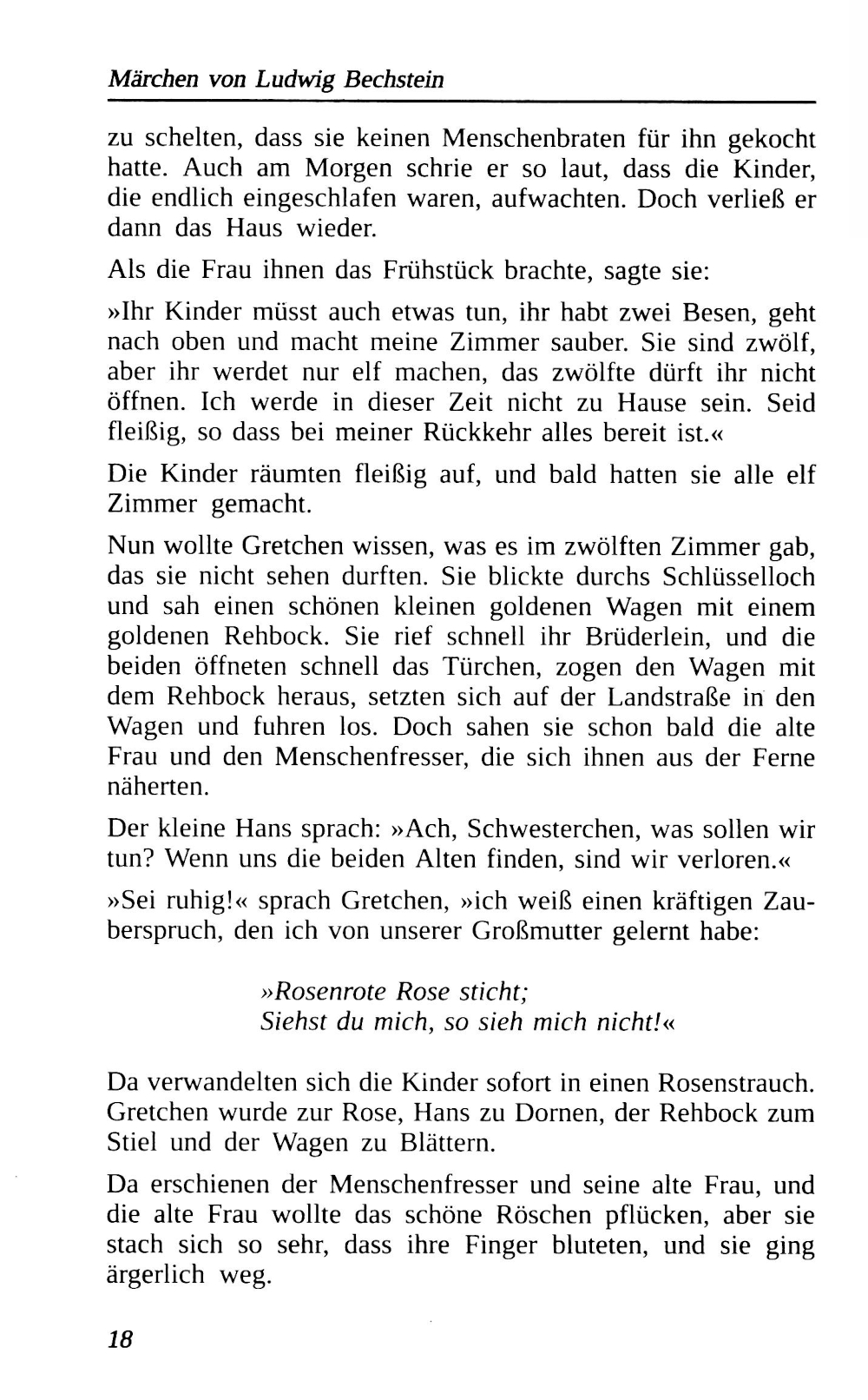 Märchen von Ludwig Bechstein

zu schelten, dass sie keinen Menschenbraten für ihn gekocht hatte. Auch am Morgen schrie er so laut, dass die Kinder, die endlich eingeschlafen waren, aufwachten. Doch verließ er dann das Haus wieder.

Als die Frau ihnen das Frühstück brachte, sagte sie:

»Ihr Kinder müsst auch etwas tun, ihr habt zwei Besen, geht nach oben und macht meine Zimmer sauber. Sie sind zwölf, aber ihr werdet nur elf machen, das zwölfte dürft ihr nicht öffnen. Ich werde in dieser Zeit nicht zu Hause sein. Seid fleißig, so dass bei meiner Rückkehr alles bereit ist.«

Die Kinder räumten fleißig auf, und bald hatten sie alle elf Zimmer gemacht.

Nun wollte Gretchen wissen, was es im zwölften Zimmer gab, das sie nicht sehen durften. Sie blickte durchs Schlüsselloch und sah einen schönen kleinen goldenen Wagen mit einem goldenen Rehbock. Sie rief schnell ihr Brüderlein, und die beiden öffneten schnell das Türchen, zogen den Wagen mit dem Rehbock heraus, setzten sich auf der Landstraße in den Wagen und fuhren los. Doch sahen sie schon bald die alte Frau und den Menschenfresser, die sich ihnen aus der Ferne näherten.

Der kleine Hans sprach: »Ach, Schwesterchen, was sollen wir tun? Wenn uns die beiden Alten finden, sind wir verloren.«

»Sei ruhig!« sprach Gretchen, »ich weiß einen kräftigen Zauberspruch, den ich von unserer Großmutter gelernt habe:

»Rosenrote Rose sticht;
Siehst du mich, so sieh mich nicht!«

Da verwandelten sich die Kinder sofort in einen Rosenstrauch. Gretchen wurde zur Rose, Hans zu Dornen, der Rehbock zum Stiel und der Wagen zu Blättern.

Da erschienen der Menschenfresser und seine alte Frau, und die alte Frau wollte das schöne Röschen pflücken, aber sie stach sich so sehr, dass ihre Finger bluteten, und sie ging ärgerlich weg.

18